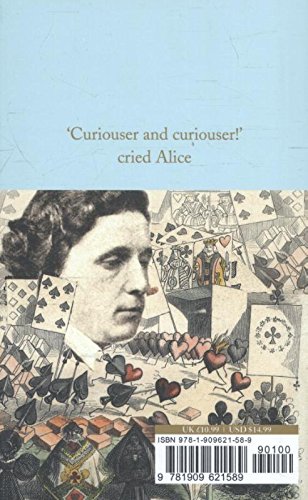 'Curiouser and curiouser!' cried Alice

UK £10.99 | USD $14.99

ISBN 978-1-909621-58-9

90100

9 781909 621589